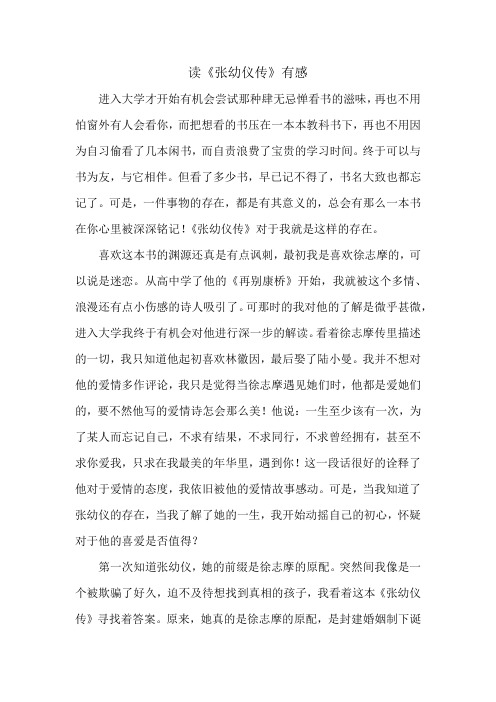 读《张幼仪传》有感

进入大学才开始有机会尝试那种肆无忌惮看书的滋味，再也不用怕窗外有人会看你，而把想看的书压在一本本教科书下，再也不用因为自习偷看了几本闲书，而自责浪费了宝贵的学习时间。终于可以与书为友，与它相伴。但看了多少书，早已记不得了，书名大致也都忘记了。可是，一件事物的存在，都是有其意义的，总会有那么一本书在你心里被深深铭记！《张幼仪传》对于我就是这样的存在。

喜欢这本书的渊源还真是有点讽刺，最初我是喜欢徐志摩的，可以说是迷恋。从高中学了他的《再别康桥》开始，我就被这个多情、浪漫还有点小伤感的诗人吸引了。可那时的我对他的了解是微乎甚微，进入大学我终于有机会对他进行深一步的解读。看着徐志摩传里描述的一切，我只知道他起初喜欢林徽因，最后娶了陆小曼。我并不想对他的爱情多作评论，我只是觉得当徐志摩遇见她们时，他都是爱她们的，要不然他写的爱情诗怎会那么美！他说：一生至少该有一次，为了某人而忘记自己，不求有结果，不求同行，不求曾经拥有，甚至不求你爱我，只求在我最美的年华里，遇到你！这一段话很好的诠释了他对于爱情的态度，我依旧被他的爱情故事感动。可是，当我知道了张幼仪的存在，当我了解了她的一生，我开始动摇自己的初心，怀疑对于他的喜爱是否值得？

第一次知道张幼仪，她的前缀是徐志摩的原配。突然间我像是一个被欺骗了好久，迫不及待想找到真相的孩子，我看着这本《张幼仪传》寻找着答案。原来，她真的是徐志摩的原配，是封建婚姻制下诞